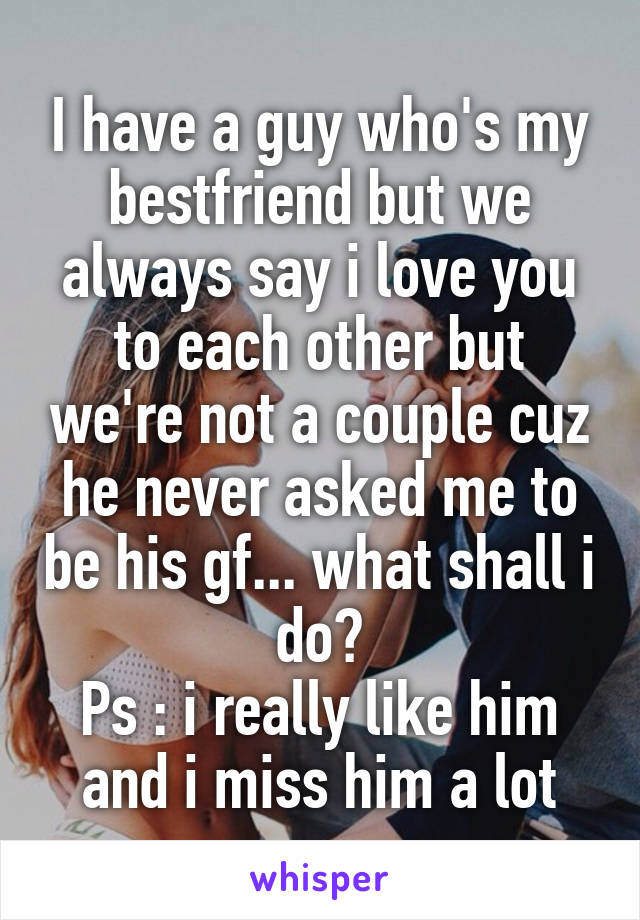 I have a guy who's my bestfriend but we always say i love you to each other but we're not a couple cuz he never asked me to be his gf... what shall i do?
Ps : i really like him and i miss him a lot

whisper